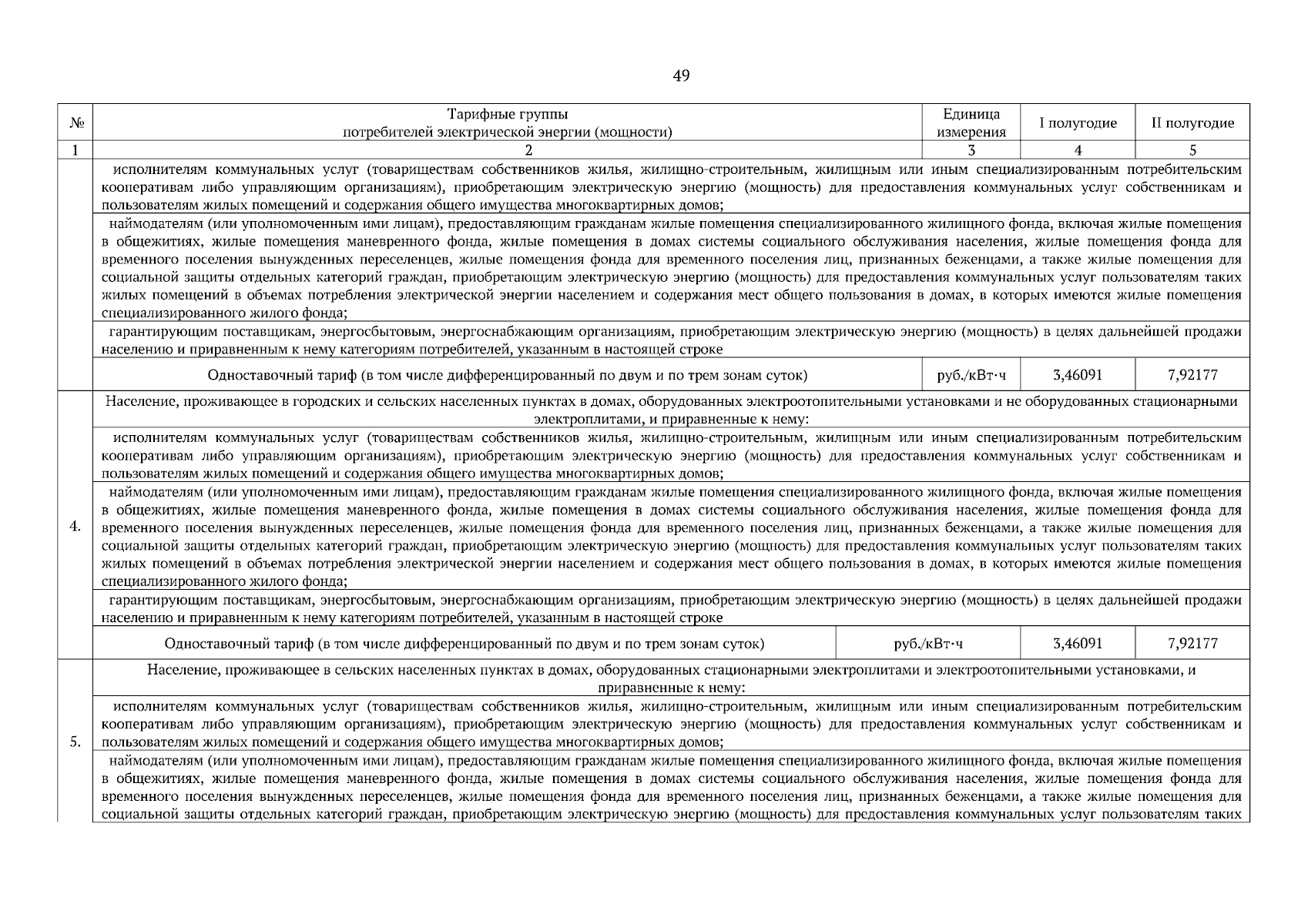 49

| № | Тарифные группы потребителей электрической энергии (мощности) | Единица измерения | I полугодие | II полугодие |
|---|---|---|---|---|
| 1 | 2 | 3 | 4 | 5 |
| | исполнителям коммунальных услуг (товариществам собственников жилья, жилищно-строительным, жилищным или иным специализированным потребительским кооперативам либо управляющим организациям), приобретающим электрическую энергию (мощность) для предоставления коммунальных услуг собственникам и пользователям жилых помещений и содержания общего имущества многоквартирных домов; | | | |
| | наймодателям (или уполномоченным ими лицам), предоставляющим гражданам жилые помещения специализированного жилищного фонда, включая жилые помещения в общежитиях, жилые помещения маневренного фонда, жилые помещения в домах системы социального обслуживания населения, жилые помещения фонда для временного поселения вынужденных переселенцев, жилые помещения фонда для временного поселения лиц, признанных беженцами, а также жилые помещения для социальной защиты отдельных категорий граждан, приобретающим электрическую энергию (мощность) для предоставления коммунальных услуг пользователям таких жилых помещений в объемах потребления электрической энергии населением и содержания мест общего пользования в домах, в которых имеются жилые помещения специализированного жилого фонда; | | | |
| | гарантирующим поставщикам, энергосбытовым, энергоснабжающим организациям, приобретающим электрическую энергию (мощность) в целях дальнейшей продажи населению и приравненным к нему категориям потребителей, указанным в настоящей строке | | | |
| | Одноставочный тариф (в том числе дифференцированный по двум и по трем зонам суток) | руб./кВт·ч | 3,46091 | 7,92177 |
| 4. | Население, проживающее в городских и сельских населенных пунктах в домах, оборудованных электроотопительными установками и не оборудованных стационарными электроплитами, и приравненные к нему: | | | |
| | исполнителям коммунальных услуг (товариществам собственников жилья, жилищно-строительным, жилищным или иным специализированным потребительским кооперативам либо управляющим организациям), приобретающим электрическую энергию (мощность) для предоставления коммунальных услуг собственникам и пользователям жилых помещений и содержания общего имущества многоквартирных домов; | | | |
| | наймодателям (или уполномоченным ими лицам), предоставляющим гражданам жилые помещения специализированного жилищного фонда, включая жилые помещения в общежитиях, жилые помещения маневренного фонда, жилые помещения в домах системы социального обслуживания населения, жилые помещения фонда для временного поселения вынужденных переселенцев, жилые помещения фонда для временного поселения лиц, признанных беженцами, а также жилые помещения для социальной защиты отдельных категорий граждан, приобретающим электрическую энергию (мощность) для предоставления коммунальных услуг пользователям таких жилых помещений в объемах потребления электрической энергии населением и содержания мест общего пользования в домах, в которых имеются жилые помещения специализированного жилого фонда; | | | |
| | гарантирующим поставщикам, энергосбытовым, энергоснабжающим организациям, приобретающим электрическую энергию (мощность) в целях дальнейшей продажи населению и приравненным к нему категориям потребителей, указанным в настоящей строке | | | |
| | Одноставочный тариф (в том числе дифференцированный по двум и по трем зонам суток) | руб./кВт·ч | 3,46091 | 7,92177 |
| 5. | Население, проживающее в сельских населенных пунктах в домах, оборудованных стационарными электроплитами и электроотопительными установками, и приравненные к нему: | | | |
| | исполнителям коммунальных услуг (товариществам собственников жилья, жилищно-строительным, жилищным или иным специализированным потребительским кооперативам либо управляющим организациям), приобретающим электрическую энергию (мощность) для предоставления коммунальных услуг собственникам и пользователям жилых помещений и содержания общего имущества многоквартирных домов; | | | |
| | наймодателям (или уполномоченным ими лицам), предоставляющим гражданам жилые помещения специализированного жилищного фонда, включая жилые помещения в общежитиях, жилые помещения маневренного фонда, жилые помещения в домах системы социального обслуживания населения, жилые помещения фонда для временного поселения вынужденных переселенцев, жилые помещения фонда для временного поселения лиц, признанных беженцами, а также жилые помещения для социальной защиты отдельных категорий граждан, приобретающим электрическую энергию (мощность) для предоставления коммунальных услуг пользователям таких | | | |